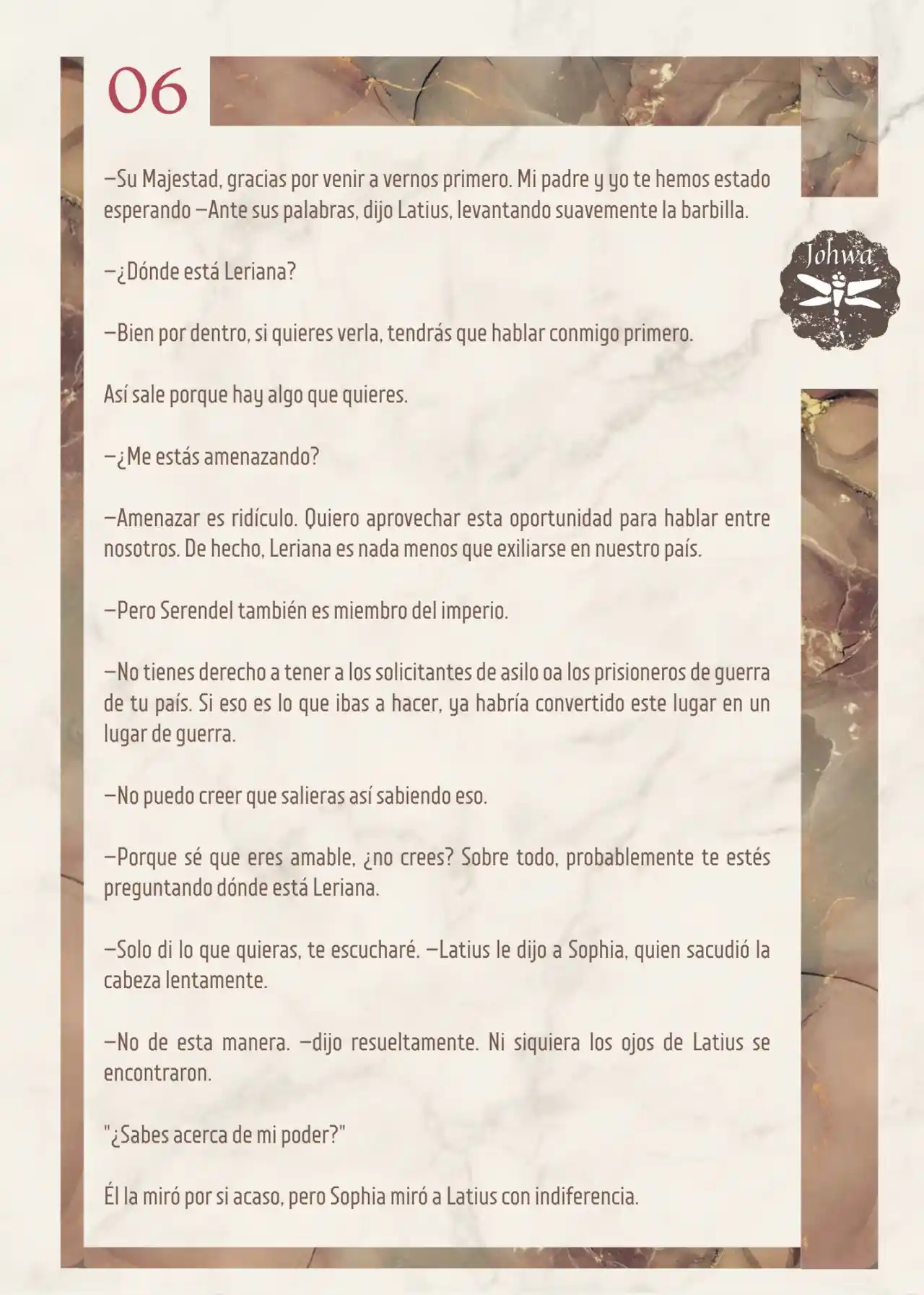 06

Johwa

—Su Majestad, gracias por venir a vernos primero. Mi padre y yo te hemos estado esperando —Ante sus palabras, dijo Latius, levantando suavemente la barbilla.

—¿Dónde está Leriana?

—Bien por dentro, si quieres verla, tendrás que hablar conmigo primero.

Así sale porque hay algo que quieres.

—¿Me estás amenazando?

—Amenazar es ridículo. Quiero aprovechar esta oportunidad para hablar entre nosotros. De hecho, Leriana es nada menos que exiliarse en nuestro país.

—Pero Serendel también es miembro del imperio.

—No tienes derecho a tener a los solicitantes de asilo oa los prisioneros de guerra de tu país. Si eso es lo que ibas a hacer, ya habría convertido este lugar en un lugar de guerra.

—No puedo creer que salieras así sabiendo eso.

—Porque sé que eres amable, ¿no crees? Sobre todo, probablemente te estés preguntando dónde está Leriana.

—Solo di lo que quieras, te escucharé. —Latius le dijo a Sophia, quien sacudió la cabeza lentamente.

—No de esta manera. —dijo resueltamente. Ni siquiera los ojos de Latius se encontraron.

"¿Sabes acerca de mi poder?"

Él la miró por si acaso, pero Sophia miró a Latius con indiferencia.